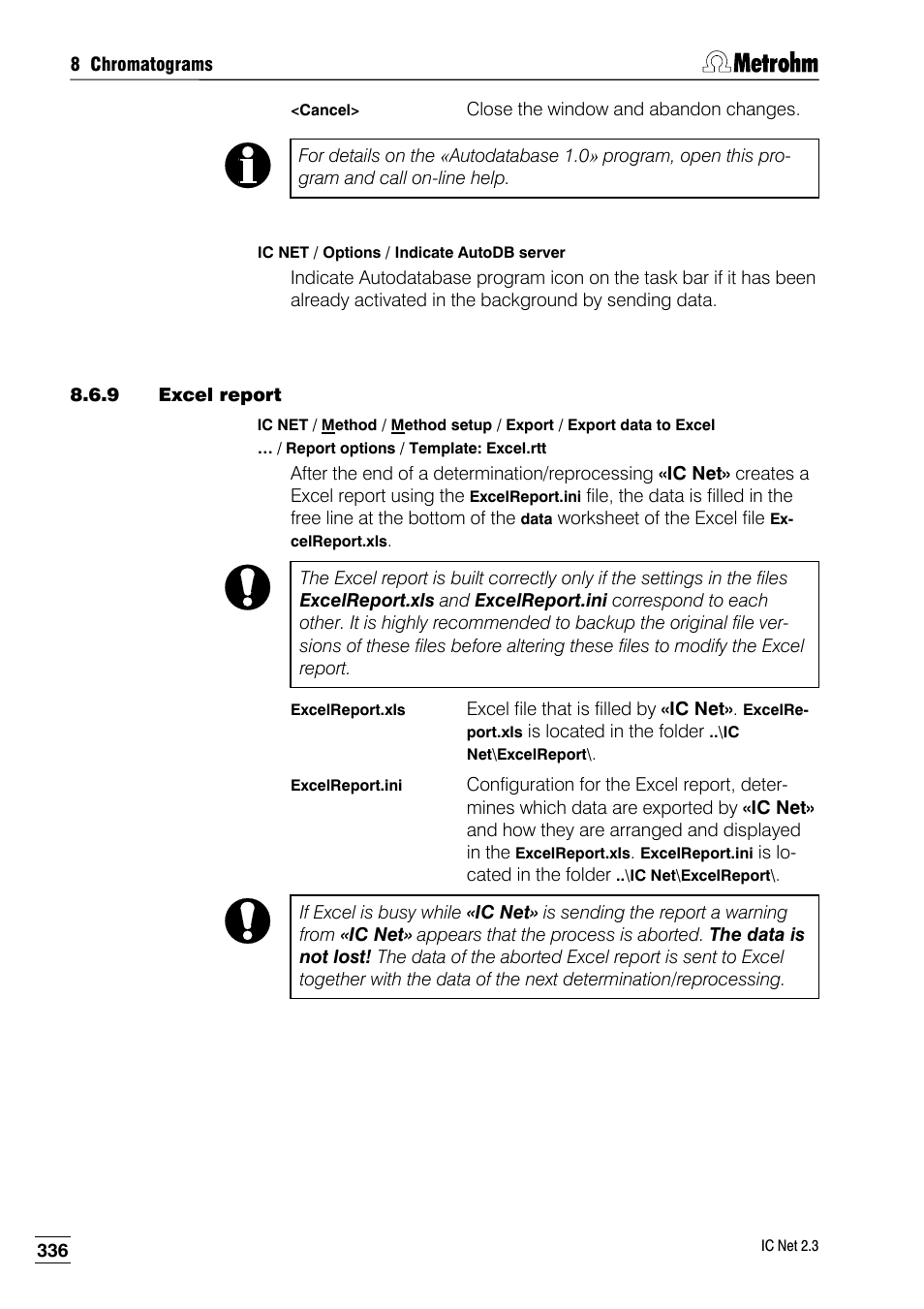 8 Chromatograms

Metrohm

<Cancel> Close the window and abandon changes.

For details on the «Autodatabase 1.0» program, open this program and call on-line help.

IC NET / Options / Indicate AutoDB server

Indicate Autodatabase program icon on the task bar if it has been already activated in the background by sending data.

8.6.9 Excel report

IC NET / Method / Method setup / Export / Export data to Excel … / Report options / Template: Excel.rtt

After the end of a determination/reprocessing «IC Net» creates a Excel report using the ExcelReport.ini file, the data is filled in the free line at the bottom of the data worksheet of the Excel file ExcelReport.xls.

The Excel report is built correctly only if the settings in the files ExcelReport.xls and ExcelReport.ini correspond to each other. It is highly recommended to backup the original file versions of these files before altering these files to modify the Excel report.

ExcelReport.xls Excel file that is filled by «IC Net». ExcelReport.xls is located in the folder ..\IC Net\ExcelReport\.

ExcelReport.ini Configuration for the Excel report, determines which data are exported by «IC Net» and how they are arranged and displayed in the ExcelReport.xls. ExcelReport.ini is located in the folder ..\IC Net\ExcelReport\.

If Excel is busy while «IC Net» is sending the report a warning from «IC Net» appears that the process is aborted. The data is not lost! The data of the aborted Excel report is sent to Excel together with the data of the next determination/reprocessing.

336

IC Net 2.3